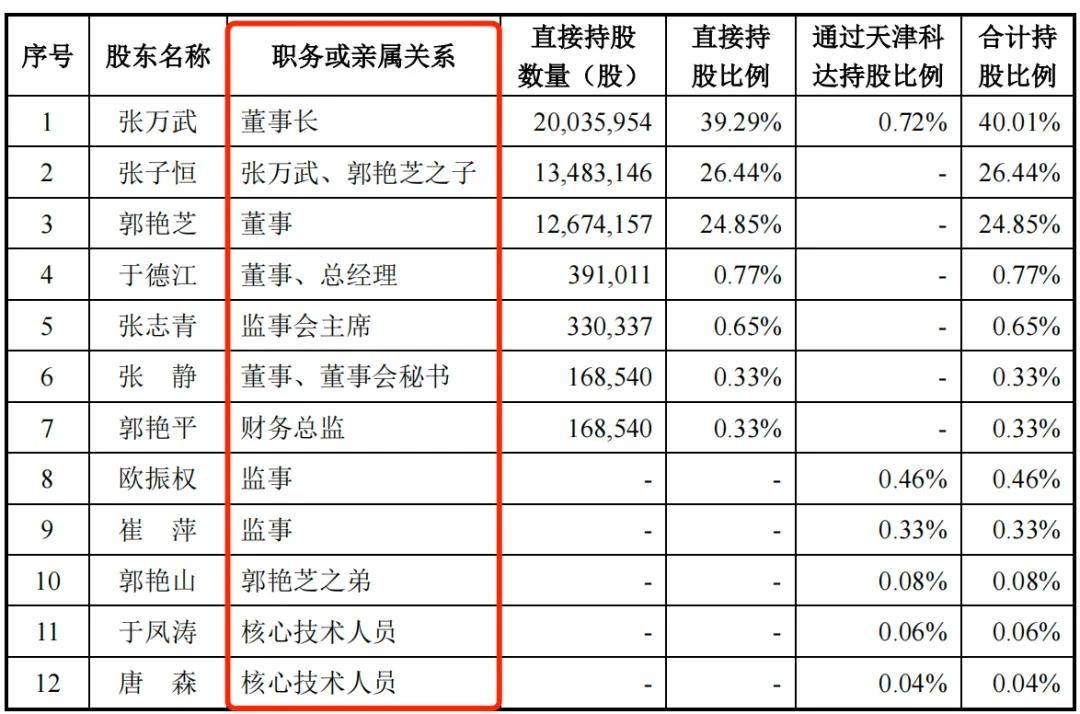 | 序号 | 股东名称 | 职务或亲属关系 | 直接持股数量（股） | 直接持股比例 | 通过天津科达持股比例 | 合计持股比例 |
|---|---|---|---|---|---|---|
| 1 | 张万武 | 董事长 | 20,035,954 | 39.29% | 0.72% | 40.01% |
| 2 | 张子恒 | 张万武、郭艳芝之子 | 13,483,146 | 26.44% | - | 26.44% |
| 3 | 郭艳芝 | 董事 | 12,674,157 | 24.85% | - | 24.85% |
| 4 | 于德江 | 董事、总经理 | 391,011 | 0.77% | - | 0.77% |
| 5 | 张志青 | 监事会主席 | 330,337 | 0.65% | - | 0.65% |
| 6 | 张 静 | 董事、董事会秘书 | 168,540 | 0.33% | - | 0.33% |
| 7 | 郭艳平 | 财务总监 | 168,540 | 0.33% | - | 0.33% |
| 8 | 欧振权 | 监事 | - | - | 0.46% | 0.46% |
| 9 | 崔 萍 | 监事 | - | - | 0.33% | 0.33% |
| 10 | 郭艳山 | 郭艳芝之弟 | - | - | 0.08% | 0.08% |
| 11 | 于凤涛 | 核心技术人员 | - | - | 0.06% | 0.06% |
| 12 | 唐 森 | 核心技术人员 | - | - | 0.04% | 0.04% |